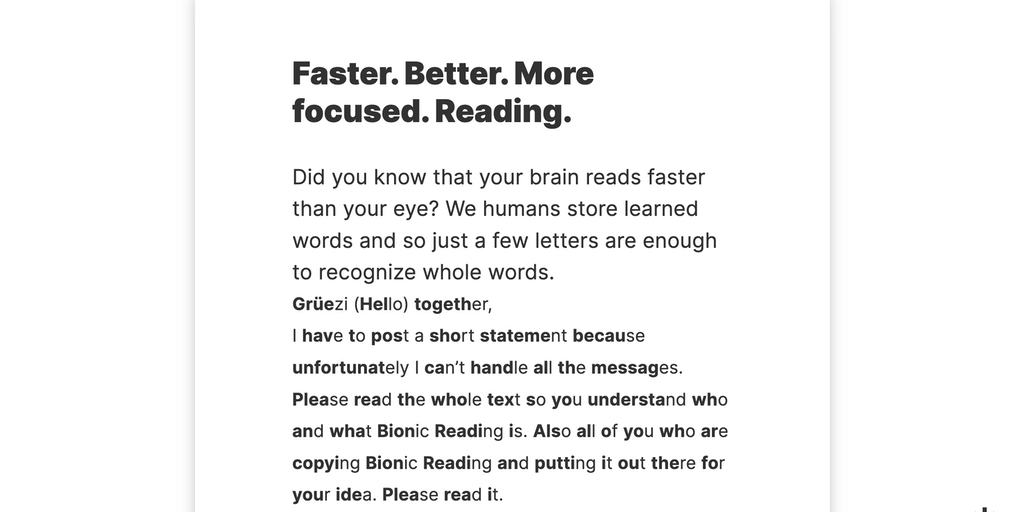 Faster. Better. More focused. Reading.

Did you know that your brain reads faster than your eye? We humans store learned words and so just a few letters are enough to recognize whole words.

Grüezi (Hello) together,

I have to post a short statement because unfortunately I can't handle all the messages. Please read the whole text so you understand who and what Bionic Reading is. Also all of you who are copying Bionic Reading and putting it out there for your idea. Please read it.